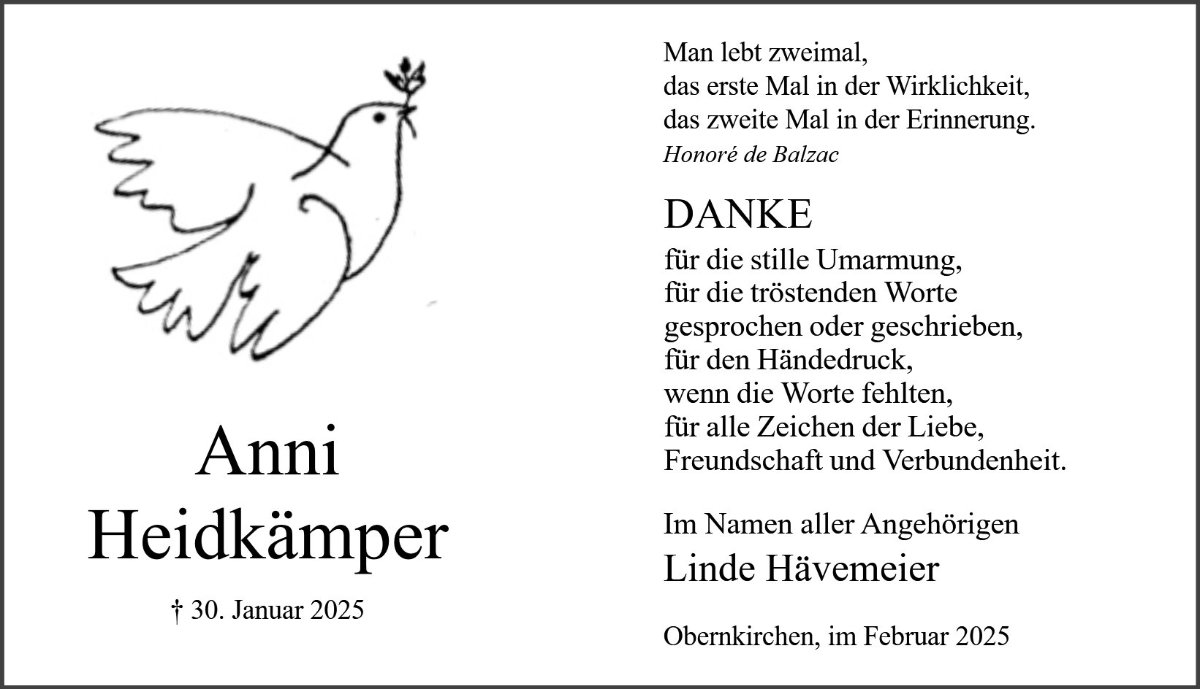 Anni
Heidkämper

† 30. Januar 2025

Man lebt zweimal,
das erste Mal in der Wirklichkeit,
das zweite Mal in der Erinnerung.
Honoré de Balzac

DANKE
für die stille Umarmung,
für die tröstenden Worte
gesprochen oder geschrieben,
für den Händedruck,
wenn die Worte fehlten,
für alle Zeichen der Liebe,
Freundschaft und Verbundenheit.

Im Namen aller Angehörigen
Linde Hävemeier

Obernkirchen, im Februar 2025